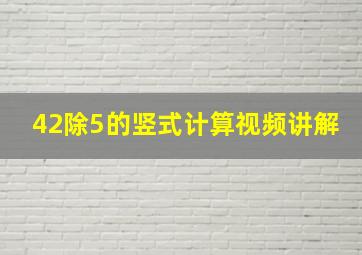 42除5的竖式计算视频讲解